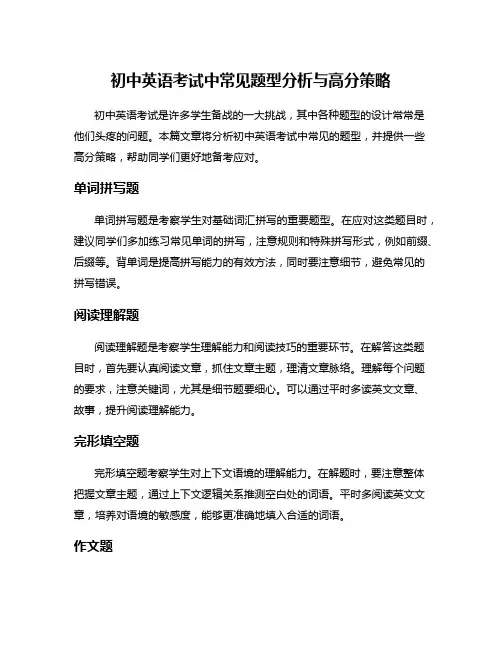 初中英语考试中常见题型分析与高分策略

初中英语考试是许多学生备战的一大挑战，其中各种题型的设计常常是他们头疼的问题。本篇文章将分析初中英语考试中常见的题型，并提供一些高分策略，帮助同学们更好地备考应对。

单词拼写题

单词拼写题是考察学生对基础词汇拼写的重要题型。在应对这类题目时，建议同学们多加练习常见单词的拼写，注意规则和特殊拼写形式，例如前缀、后缀等。背单词是提高拼写能力的有效方法，同时要注意细节，避免常见的拼写错误。

阅读理解题

阅读理解题是考察学生理解能力和阅读技巧的重要环节。在解答这类题目时，首先要认真阅读文章，抓住文章主题，理清文章脉络。理解每个问题的要求，注意关键词，尤其是细节题要细心。可以通过平时多读英文文章、故事，提升阅读理解能力。

完形填空题

完形填空题考察学生对上下文语境的理解能力。在解题时，要注意整体把握文章主题，通过上下文逻辑关系推测空白处的词语。平时多阅读英文文章，培养对语境的敏感度，能够更准确地填入合适的词语。

作文题